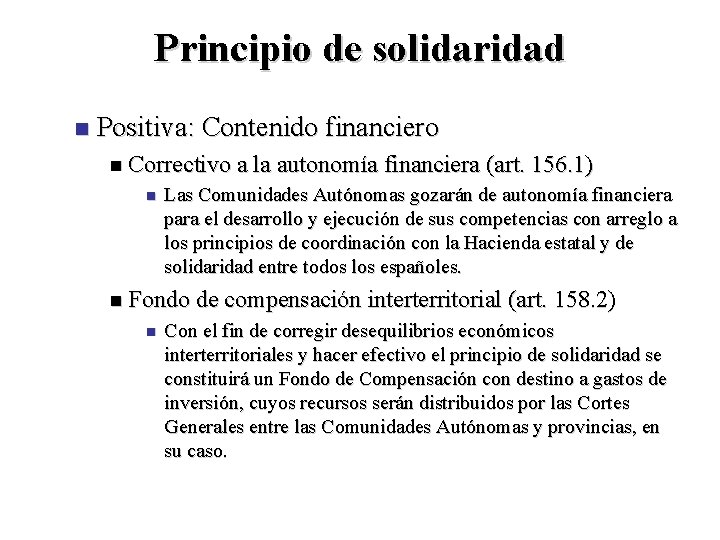 Principio de solidaridad

Positiva: Contenido financiero

Correctivo a la autonomía financiera (art. 156.1)

Las Comunidades Autónomas gozarán de autonomía financiera para el desarrollo y ejecución de sus competencias con arreglo a los principios de coordinación con la Hacienda estatal y de solidaridad entre todos los españoles.

Fondo de compensación interterritorial (art. 158.2)

Con el fin de corregir desequilibrios económicos interterritoriales y hacer efectivo el principio de solidaridad se constituirá un Fondo de Compensación con destino a gastos de inversión, cuyos recursos serán distribuidos por las Cortes Generales entre las Comunidades Autónomas y provincias, en su caso.